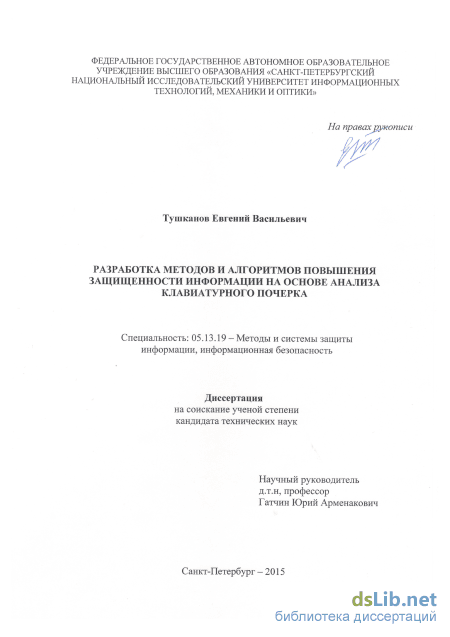 ФЕДЕРАЛЬНОЕ ГОСУДАРСТВЕННОЕ АВТОНОМНОЕ ОБРАЗОВАТЕЛЬНОЕ УЧРЕЖДЕНИЕ ВЫСШЕГО ОБРАЗОВАНИЯ «САНКТ-ПЕТЕРБУРГСКИЙ НАЦИОНАЛЬНЫЙ ИССЛЕДОВАТЕЛЬСКИЙ УНИВЕРСИТЕТ ИНФОРМАЦИОННЫХ ТЕХНОЛОГИЙ, МЕХАНИКИ И ОПТИКИ»

На правах рукописи

Тушканов Евгений Васильевич

РАЗРАБОТКА МЕТОДОВ И АЛГОРИТМОВ ПОВЫШЕНИЯ ЗАЩИЩЕННОСТИ ИНФОРМАЦИИ НА ОСНОВЕ АНАЛИЗА КЛАВИАТУРНОГО ПОЧЕРКА

Специальность: 05.13.19 – Методы и системы защиты информации, информационная безопасность

Диссертация
на соискание ученой степени
кандидата технических наук

Научный руководитель
д.т.н, профессор
Гатчин Юрий Арменакович

Санкт-Петербург – 2015

dsLib.net
библиотека диссертаций